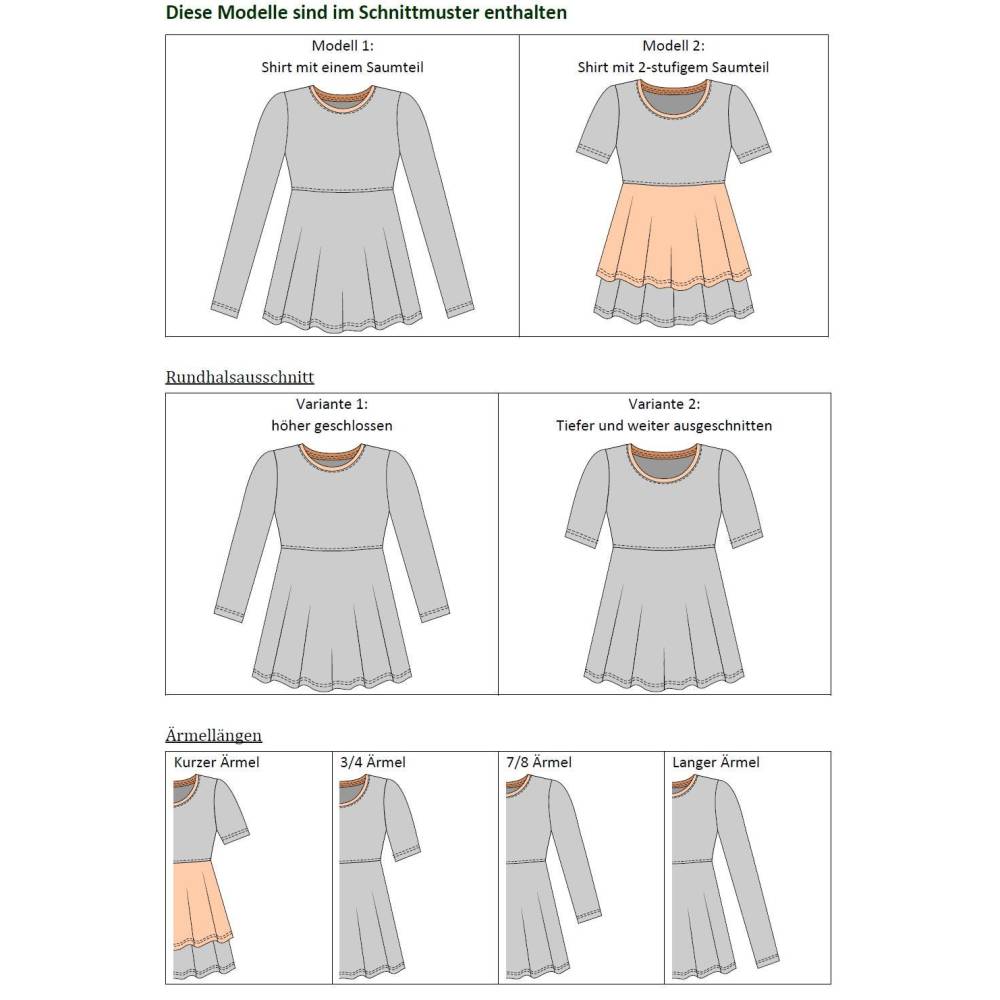 Diese Modelle sind im Schnittmuster enthalten

| Modell 1: Shirt mit einem Saumteil | Modell 2: Shirt mit 2-stufigem Saumteil |
|---|---|

Rundhalsausschnitt

| Variante 1: höher geschlossen | Variante 2: Tiefer und weiter ausgeschnitten |
|---|---|

Ärmellängen

| Kurzer Ärmel | 3/4 Ärmel | 7/8 Ärmel | Langer Ärmel |
|---|---|---|---|